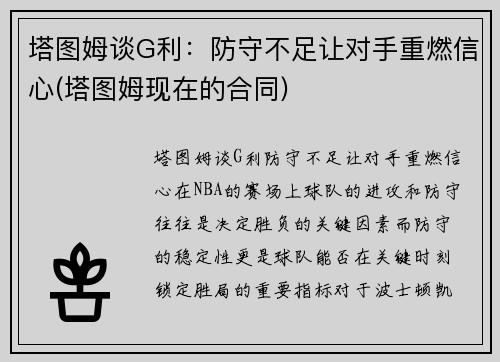 塔图姆谈G利：防守不足让对手重燃信心(塔图姆现在的合同)

塔图姆谈G利防守不足让对手重燃信心在NBA的赛场上球队的进攻和防守往往是决定胜负的关键因素而防守的稳定性更是球队能否在关键时刻锁定胜局的重要指标对于波士顿凯